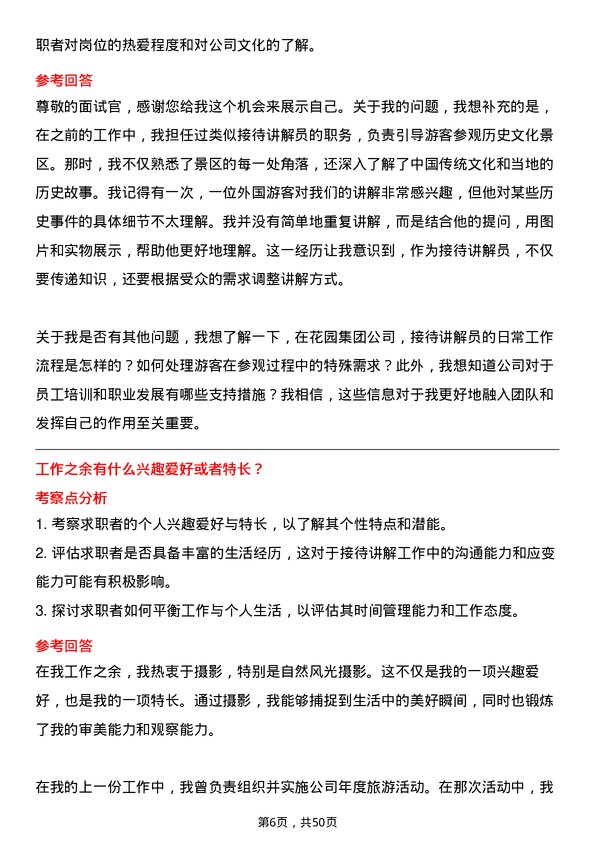 职者对岗位的热爱程度和对公司文化的了解。

参考回答

尊敬的面试官，感谢您给我这个机会来展示自己。关于我的问题，我想补充的是，在之前的工作中，我担任过类似接待讲解员的职务，负责引导游客参观历史文化景区。那时，我不仅熟悉了景区的每一处角落，还深入了解了中国传统文化和当地的历史故事。我记得有一次，一位外国游客对我们的讲解非常感兴趣，但他对某些历史事件的具体细节不太理解。我并没有简单地重复讲解，而是结合他的提问，用图片和实物展示，帮助他更好地理解。这一经历让我意识到，作为接待讲解员，不仅要传递知识，还要根据受众的需求调整讲解方式。

关于我是否有其他问题，我想了解一下，在花园集团公司，接待讲解员的日常工作流程是怎样的？如何处理游客在参观过程中的特殊需求？此外，我想知道公司对于员工培训和职业发展有哪些支持措施？我相信，这些信息对于我更好地融入团队和发挥自己的作用至关重要。

工作之余有什么兴趣爱好或者特长？

考察点分析

1. 考察求职者的个人兴趣爱好与特长，以了解其个性特点和潜能。

2. 评估求职者是否具备丰富的生活经历，这对于接待讲解工作中的沟通能力和应变能力可能有积极影响。

3. 探讨求职者如何平衡工作与个人生活，以评估其时间管理能力和工作态度。

参考回答

在我工作之余，我热衷于摄影，特别是自然风光摄影。这不仅是我的一项兴趣爱好，也是我的一项特长。通过摄影，我能够捕捉到生活中的美好瞬间，同时也锻炼了我的审美能力和观察能力。

在我的上一份工作中，我曾负责组织并实施公司年度旅游活动。在那次活动中，我

第6页，共50页